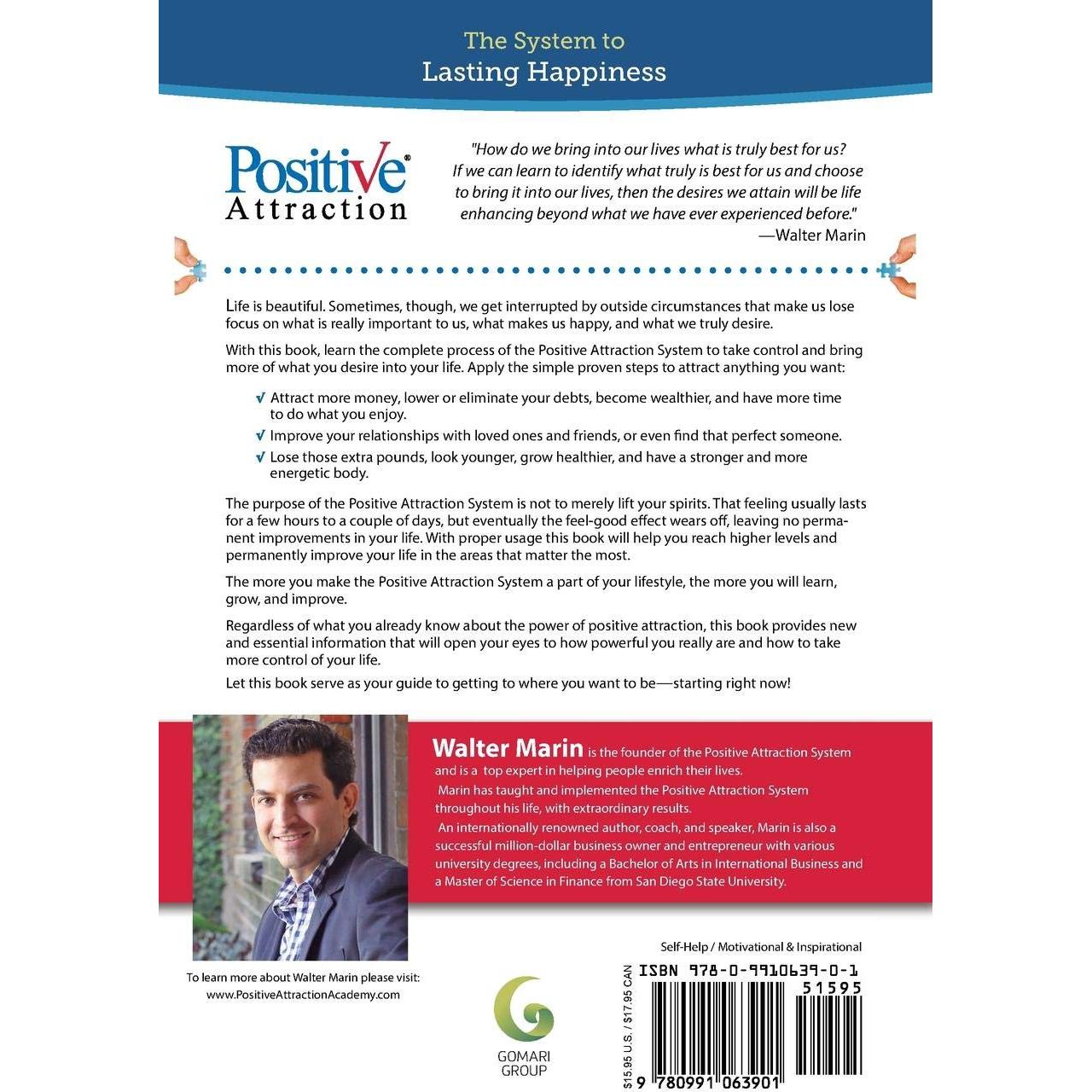 The System to
Lasting Happiness

Positive®
Attraction

"How do we bring into our lives what is truly best for us? If we can learn to identify what truly is best for us and choose to bring it into our lives, then the desires we attain will be life enhancing beyond what we have ever experienced before."
—Walter Marin

Life is beautiful. Sometimes, though, we get interrupted by outside circumstances that make us lose focus on what is really important to us, what makes us happy, and what we truly desire.

With this book, learn the complete process of the Positive Attraction System to take control and bring more of what you desire into your life. Apply the simple proven steps to attract anything you want:

√ Attract more money, lower or eliminate your debts, become wealthier, and have more time to do what you enjoy.
√ Improve your relationships with loved ones and friends, or even find that perfect someone.
√ Lose those extra pounds, look younger, grow healthier, and have a stronger and more energetic body.

The purpose of the Positive Attraction System is not to merely lift your spirits. That feeling usually lasts for a few hours to a couple of days, but eventually the feel-good effect wears off, leaving no permanent improvements in your life. With proper usage this book will help you reach higher levels and permanently improve your life in the areas that matter the most.

The more you make the Positive Attraction System a part of your lifestyle, the more you will learn, grow, and improve.

Regardless of what you already know about the power of positive attraction, this book provides new and essential information that will open your eyes to how powerful you really are and how to take more control of your life.

Let this book serve as your guide to getting to where you want to be—starting right now!

Walter Marin is the founder of the Positive Attraction System and is a top expert in helping people enrich their lives.
Marin has taught and implemented the Positive Attraction System throughout his life, with extraordinary results.
An internationally renowned author, coach, and speaker, Marin is also a successful million-dollar business owner and entrepreneur with various university degrees, including a Bachelor of Arts in International Business and a Master of Science in Finance from San Diego State University.

To learn more about Walter Marin please visit:
www.PositiveAttractionAcademy.com

GOMARI GROUP

Self-Help / Motivational & Inspirational

$15.95 U.S. / $17.95 CAN

ISBN 978-0-9910639-0-1

51595

9 780991 063901